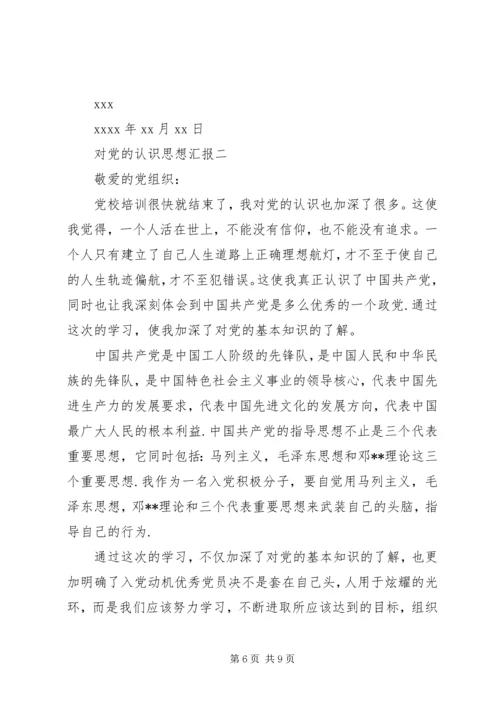 xxx

xxxx 年 xx 月 xx 日

对党的认识思想汇报二

敬爱的党组织：

党校培训很快就结束了，我对党的认识也加深了很多。这使我觉得，一个人活在世上，不能没有信仰，也不能没有追求。一个人只有建立了自己人生道路上正确理想航灯，才不至于使自己的人生轨迹偏航，才不至犯错误。这使我真正认识了中国共产党，同时也让我深刻体会到中国共产党是多么优秀的一个政党.通过这次的学习，使我加深了对党的基本知识的了解。

中国共产党是中国工人阶级的先锋队，是中国人民和中华民族的先锋队，是中国特色社会主义事业的领导核心，代表中国先进生产力的发展要求，代表中国先进文化的发展方向，代表中国最广大人民的根本利益.中国共产党的指导思想不止是三个代表重要思想，它同时包括：马列主义，毛泽东思想和邓**理论这三个重要思想.我作为一名入党积极分子，要自觉用马列主义，毛泽东思想，邓**理论和三个代表重要思想来武装自己的头脑，指导自己的行为.

通过这次的学习，不仅加深了对党的基本知识的了解，也更加明确了入党动机优秀党员决不是套在自己头，人用于炫耀的光环，而是我们应该努力学习，不断进取所应该达到的目标，组织

第 6 页 共 9 页